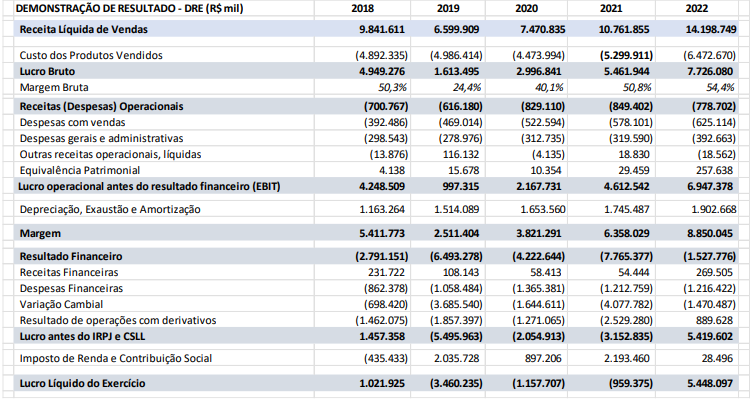 | DEMONSTRAÇÃO DE RESULTADO - DRE (R$ mil) | 2018 | 2019 | 2020 | 2021 | 2022 |
|---|---|---|---|---|---|
| Receita Líquida de Vendas | 9.841.611 | 6.599.909 | 7.470.835 | 10.761.855 | 14.198.749 |
| Custo dos Produtos Vendidos | (4.892.335) | (4.986.414) | (4.473.994) | (5.299.911) | (6.472.670) |
| Lucro Bruto | 4.949.276 | 1.613.495 | 2.996.841 | 5.461.944 | 7.726.080 |
| Margem Bruta | 50,3% | 24,4% | 40,1% | 50,8% | 54,4% |
| Receitas (Despesas) Operacionais | (700.767) | (616.180) | (829.110) | (849.402) | (778.702) |
| Despesas com vendas | (392.486) | (469.014) | (522.594) | (578.101) | (625.114) |
| Despesas gerais e administrativas | (298.543) | (278.976) | (312.735) | (319.590) | (392.663) |
| Outras receitas operacionais, líquidas | (13.876) | 116.132 | (4.135) | 18.830 | (18.562) |
| Equivalência Patrimonial | 4.138 | 15.678 | 10.354 | 29.459 | 257.638 |
| Lucro operacional antes do resultado financeiro (EBIT) | 4.248.509 | 997.315 | 2.167.731 | 4.612.542 | 6.947.378 |
| Depreciação, Exaustão e Amortização | 1.163.264 | 1.514.089 | 1.653.560 | 1.745.487 | 1.902.668 |
| Margem | 5.411.773 | 2.511.404 | 3.821.291 | 6.358.029 | 8.850.045 |
| Resultado Financeiro | (2.791.151) | (6.493.278) | (4.222.644) | (7.765.377) | (1.527.776) |
| Receitas Financeiras | 231.722 | 108.143 | 58.413 | 54.444 | 269.505 |
| Despesas Financeiras | (862.378) | (1.058.484) | (1.365.381) | (1.212.759) | (1.216.422) |
| Variação Cambial | (698.420) | (3.685.540) | (1.644.611) | (4.077.782) | (1.470.487) |
| Resultado de operações com derivativos | (1.462.075) | (1.857.397) | (1.271.065) | (2.529.280) | 889.628 |
| Lucro antes do IRPJ e CSLL | 1.457.358 | (5.495.963) | (2.054.913) | (3.152.835) | 5.419.602 |
| Imposto de Renda e Contribuição Social | (435.433) | 2.035.728 | 897.206 | 2.193.460 | 28.496 |
| Lucro Líquido do Exercício | 1.021.925 | (3.460.235) | (1.157.707) | (959.375) | 5.448.097 |